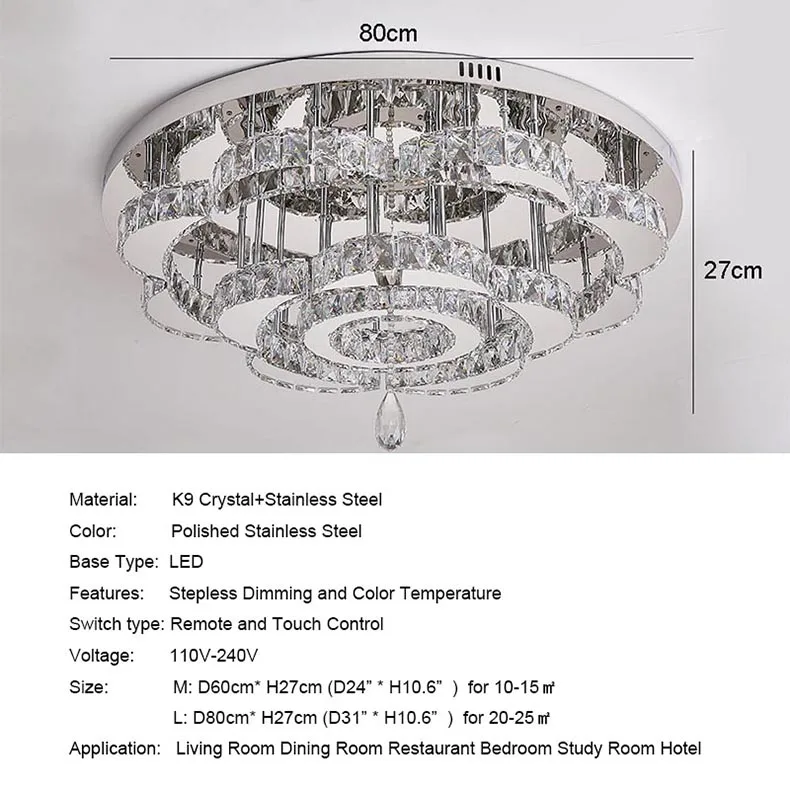 80cm

27cm

Material: K9 Crystal+Stainless Steel

Color: Polished Stainless Steel

Base Type: LED

Features: Stepless Dimming and Color Temperature

Switch type: Remote and Touch Control

Voltage: 110V-240V

Size: M: D60cm* H27cm (D24" * H10.6" ) for 10-15㎡
L: D80cm* H27cm (D31" * H10.6" ) for 20-25㎡

Application: Living Room Dining Room Restaurant Bedroom Study Room Hotel